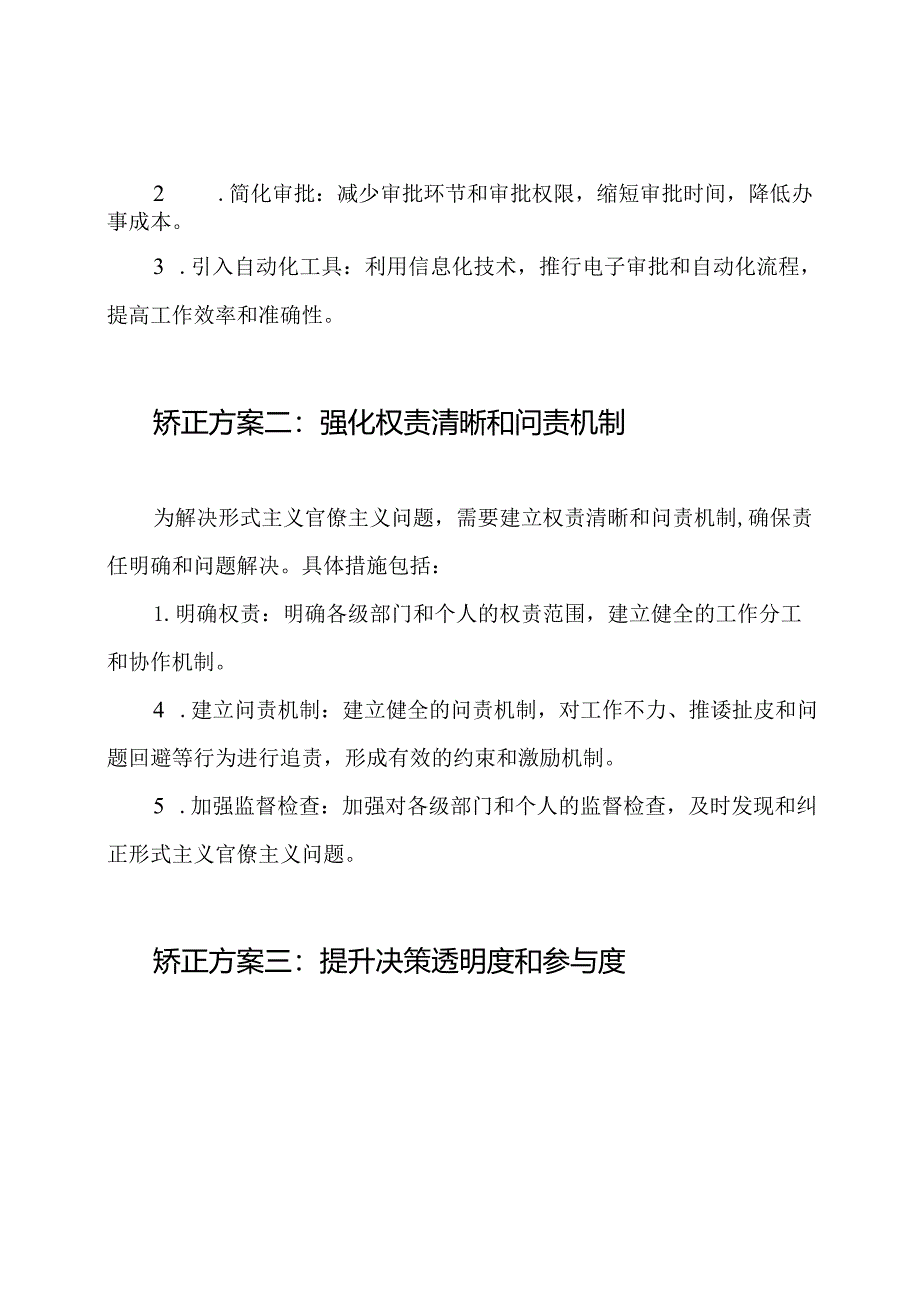 2　　.简化审批：减少审批环节和审批权限，缩短审批时间，降低办事成本。

3　.引入自动化工具：利用信息化技术，推行电子审批和自动化流程，提高工作效率和准确性。

矫正方案二：强化权责清晰和问责机制

为解决形式主义官僚主义问题，需要建立权责清晰和问责机制,确保责任明确和问题解决。具体措施包括：

1.明确权责：明确各级部门和个人的权责范围，建立健全的工作分工和协作机制。

4　.建立问责机制：建立健全的问责机制，对工作不力、推诿扯皮和问题回避等行为进行追责，形成有效的约束和激励机制。

5　.加强监督检查：加强对各级部门和个人的监督检查，及时发现和纠正形式主义官僚主义问题。

矫正方案三：提升决策透明度和参与度